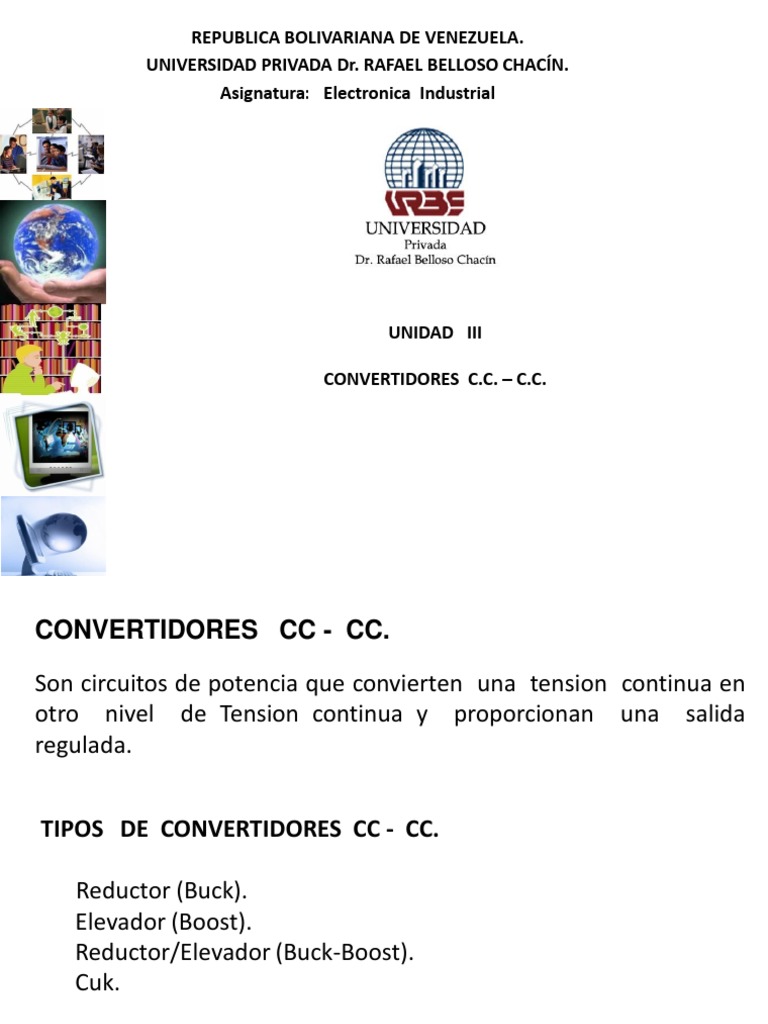 REPUBLICA BOLIVARIANA DE VENEZUELA.
UNIVERSIDAD PRIVADA Dr. RAFAEL BELLOSO CHACÍN.
Asignatura: Electronica Industrial

URBE
UNIVERSIDAD
Privada
Dr. Rafael Belloso Chacín

UNIDAD III

CONVERTIDORES C.C. – C.C.

CONVERTIDORES CC - CC.

Son circuitos de potencia que convierten una tension continua en otro nivel de Tension continua y proporcionan una salida regulada.

TIPOS DE CONVERTIDORES CC - CC.

Reductor (Buck).
Elevador (Boost).
Reductor/Elevador (Buck-Boost).
Cuk.